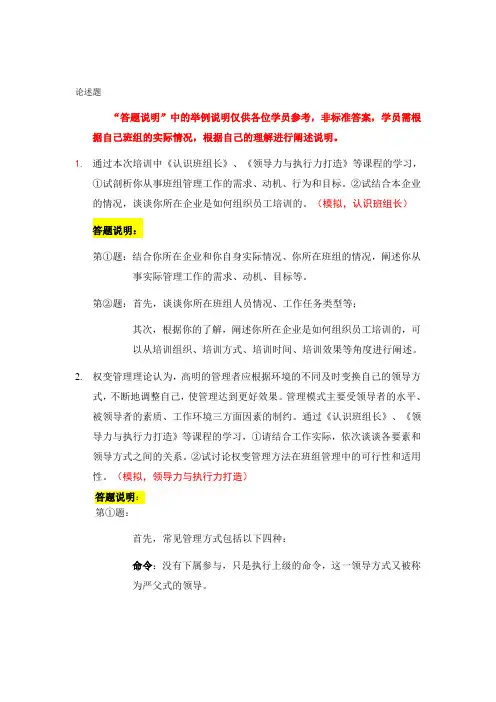 论述题

“答题说明”中的举例说明仅供各位学员参考，非标准答案，学员需根据自己班组的实际情况，根据自己的理解进行阐述说明。

1. 通过本次培训中《认识班组长》、《领导力与执行力打造》等课程的学习，①试剖析你从事班组管理工作的需求、动机、行为和目标。②试结合本企业的情况，谈谈你所在企业是如何组织员工培训的。（模拟，认识班组长）

答题说明：

第①题：结合你所在企业和你自身实际情况、你所在班组的情况，阐述你从事实际管理工作的需求、动机、目标等。

第②题：首先，谈谈你所在班组人员情况、工作任务类型等；

其次，根据你的了解，阐述你所在企业是如何组织员工培训的，可以从培训组织、培训方式、培训时间、培训效果等角度进行阐述。

2. 权变管理理论认为，高明的管理者应根据环境的不同及时变换自己的领导方式，不断地调整自己，使管理达到更好效果。管理模式主要受领导者的水平、被领导者的素质、工作环境三方面因素的制约。通过《认识班组长》、《领导力与执行力打造》等课程的学习，①请结合工作实际，依次谈谈各要素和领导方式之间的关系。②试讨论权变管理方法在班组管理中的可行性和适用性。（模拟，领导力与执行力打造）

答题说明：

第①题：

首先，常见管理方式包括以下四种：

命令：没有下属参与，只是执行上级的命令，这一领导方式又被称为严父式的领导。